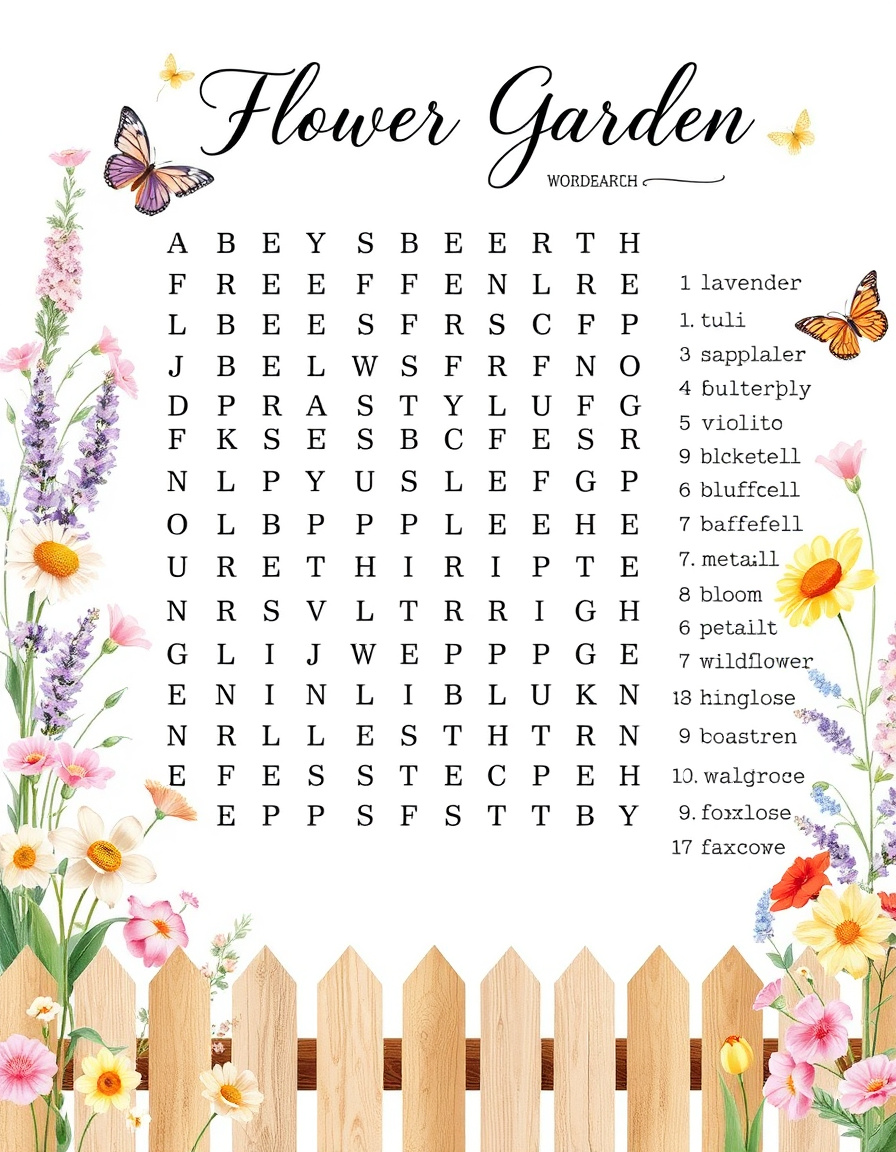 Flower Garden

WORDEARCH

A B E Y S B E E R T H
F R E E F F E N L R E
L B E E S F R S C F P
J B E L W S F R F N O
D P R A S T Y L U F G
F K S E S B C F E S R
N L P Y U S L E F G P
O L B P P P L E E H E
U R E T H I R I P T E
N R S V L T R R I G H
G L I J W E P P P G E
E N I N L I B L U K N
N R L L E S T H T R N
E F E S S T E C P E H
E P P S F S T T B Y

1 lavender
1. tuli
3 sapplaler
4 bulterply
5 violito
9 blcketell
6 bluffcell
7 baffefell
7. metaill
8 bloom
6 petailt
7 wildflower
18 hinglose
9 boastren
10. walgroce
9. foxlose
17 faxcowe